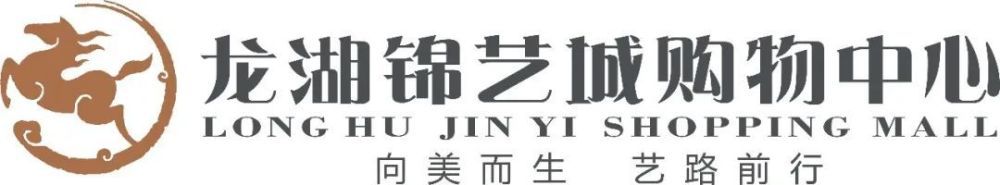 龙湖锦艺城购物中心
LONG HU JIN YI SHOPPING MALL
向美而生　艺路前行